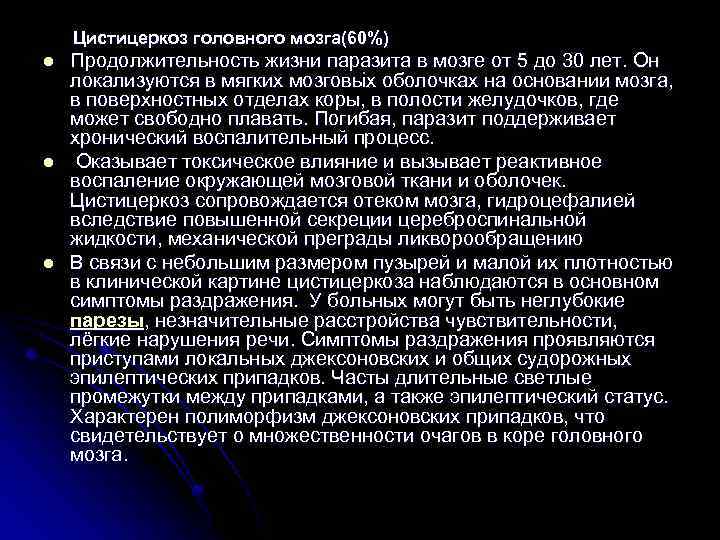 Цистицеркоз головного мозга(60%)

Продолжительность жизни паразита в мозге от 5 до 30 лет. Он локализуются в мягких мозговых оболочках на основании мозга, в поверхностных отделах коры, в полости желудочков, где может свободно плавать. Погибая, паразит поддерживает хронический воспалительный процесс.

Оказывает токсическое влияние и вызывает реактивное воспаление окружающей мозговой ткани и оболочек. Цистицеркоз сопровождается отеком мозга, гидроцефалией вследствие повышенной секреции цереброспинальной жидкости, механической преграды ликворообращению

В связи с небольшим размером пузырей и малой их плотностью в клинической картине цистицеркоза наблюдаются в основном симптомы раздражения. У больных могут быть неглубокие парезы, незначительные расстройства чувствительности, лёгкие нарушения речи. Симптомы раздражения проявляются приступами локальных джексоновских и общих судорожных эпилептических припадков. Часты длительные светлые промежутки между припадками, а также эпилептический статус. Характерен полиморфизм джексоновских припадков, что свидетельствует о множественности очагов в коре головного мозга.